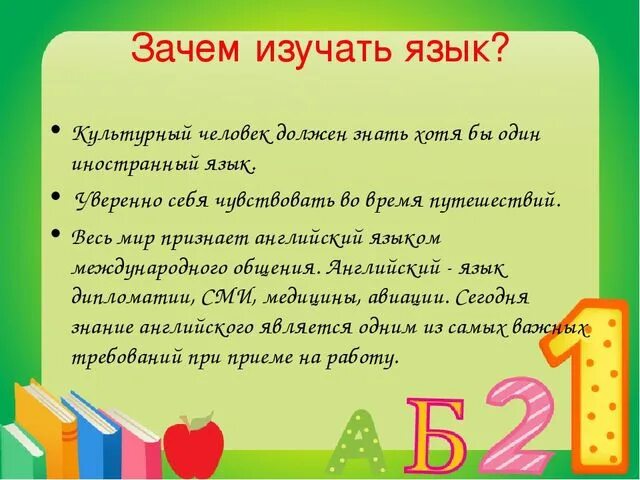 Зачем изучать язык?

• Культурный человек должен знать хотя бы один иностранный язык.

• Уверенно себя чувствовать во время путешествий.

• Весь мир признает английский языком международного общения. Английский - язык дипломатии, СМИ, медицины, авиации. Сегодня знание английского является одним из самых важных требований при приеме на работу.

А Б 2 1